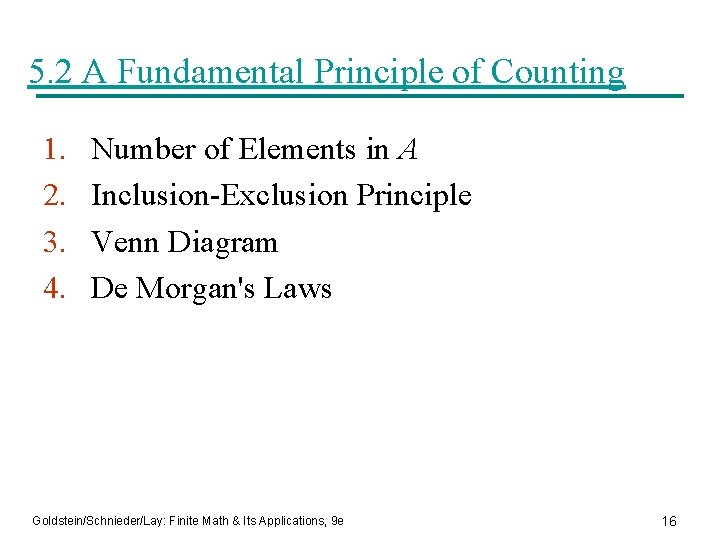 5.2 A Fundamental Principle of Counting

1. Number of Elements in A
2. Inclusion-Exclusion Principle
3. Venn Diagram
4. De Morgan's Laws

Goldstein/Schnieder/Lay: Finite Math & Its Applications, 9e

16